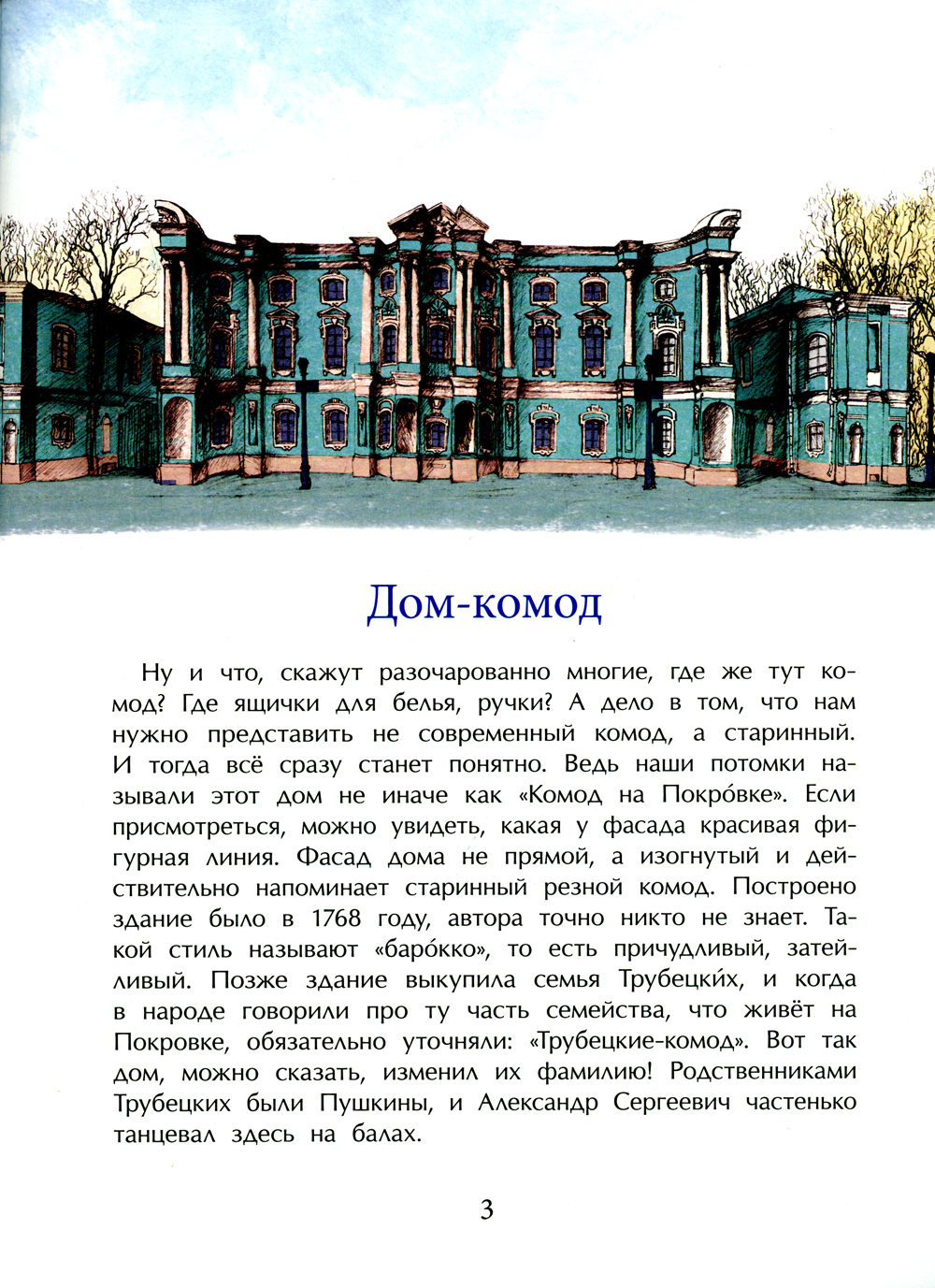 Дом-комод

Ну и что, скажут разочарованно многие, где же тут комод? Где ящички для белья, ручки? А дело в том, что нам нужно представить не современный комод, а старинный. И тогда всё сразу станет понятно. Ведь наши потомки называли этот дом не иначе как «Комод на Покро́вке». Если присмотреться, можно увидеть, какая у фасада красивая фигурная линия. Фасад дома не прямой, а изогнутый и действительно напоминает старинный резной комод. Построено здание было в 1768 году, автора точно никто не знает. Такой стиль называют «баро́кко», то есть причудливый, затейливый. Позже здание выкупила семья Трубецки́х, и когда в народе говорили про ту часть семейства, что живёт на Покровке, обязательно уточняли: «Трубецкие-комод». Вот так дом, можно сказать, изменил их фамилию! Родственниками Трубецких были Пушкины, и Александр Сергеевич частенько танцевал здесь на балах.

3